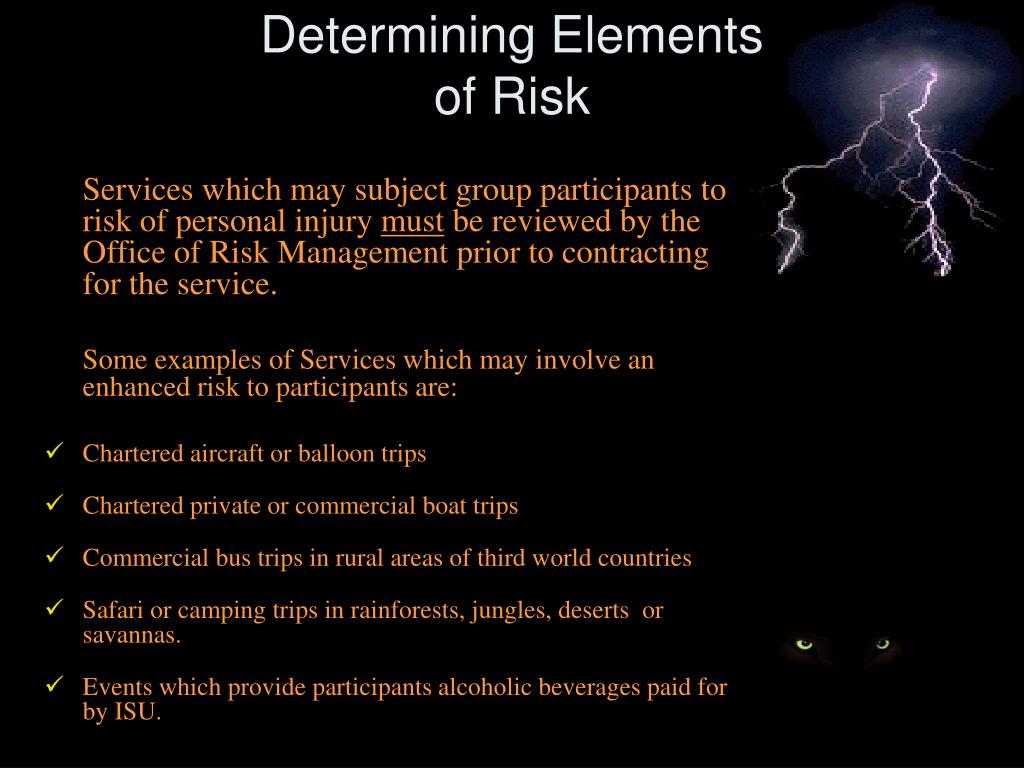 Determining Elements of Risk

Services which may subject group participants to risk of personal injury must be reviewed by the Office of Risk Management prior to contracting for the service.

Some examples of Services which may involve an enhanced risk to participants are:

✓ Chartered aircraft or balloon trips

✓ Chartered private or commercial boat trips

✓ Commercial bus trips in rural areas of third world countries

✓ Safari or camping trips in rainforests, jungles, deserts or savannas.

✓ Events which provide participants alcoholic beverages paid for by ISU.